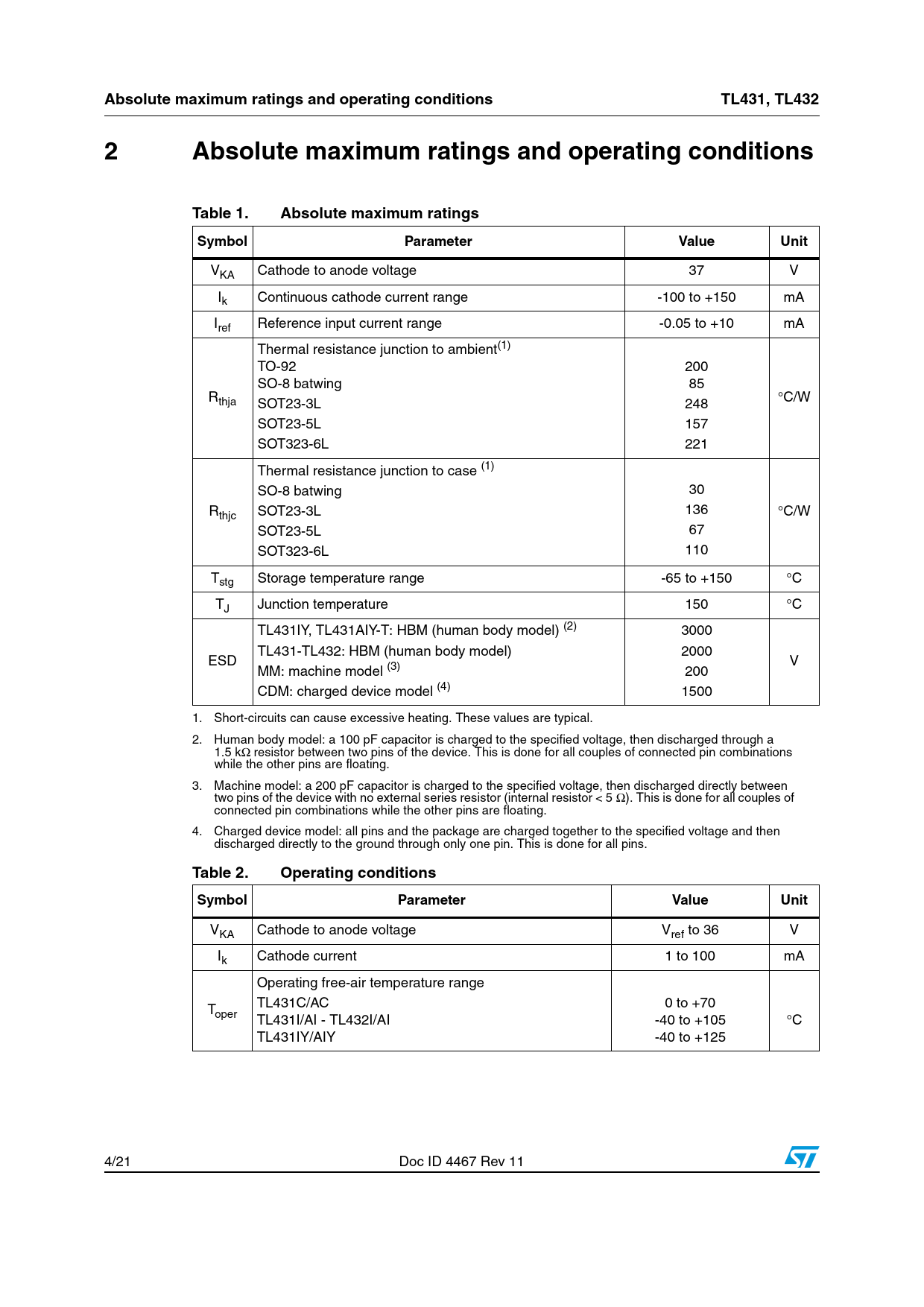 Absolute maximum ratings and operating conditions

TL431, TL432

2 Absolute maximum ratings and operating conditions

Table 1. Absolute maximum ratings

| Symbol | Parameter | Value | Unit |
|---|---|---|---|
| $V_{KA}$ | Cathode to anode voltage | 37 | V |
| $I_k$ | Continuous cathode current range | -100 to +150 | mA |
| $I_{ref}$ | Reference input current range | -0.05 to +10 | mA |
| $R_{thja}$ | Thermal resistance junction to ambient$^{(1)}$ TO-92 SO-8 batwing SOT23-3L SOT23-5L SOT323-6L | 200 85 248 157 221 | °C/W |
| $R_{thjc}$ | Thermal resistance junction to case $^{(1)}$ SO-8 batwing SOT23-3L SOT23-5L SOT323-6L | 30 136 67 110 | °C/W |
| $T_{stg}$ | Storage temperature range | -65 to +150 | °C |
| $T_J$ | Junction temperature | 150 | °C |
| ESD | TL431IY, TL431AIY-T: HBM (human body model) $^{(2)}$ TL431-TL432: HBM (human body model) MM: machine model $^{(3)}$ CDM: charged device model $^{(4)}$ | 3000 2000 200 1500 | V |

1. Short-circuits can cause excessive heating. These values are typical.

2. Human body model: a 100 pF capacitor is charged to the specified voltage, then discharged through a 1.5 kΩ resistor between two pins of the device. This is done for all couples of connected pin combinations while the other pins are floating.

3. Machine model: a 200 pF capacitor is charged to the specified voltage, then discharged directly between two pins of the device with no external series resistor (internal resistor < 5 Ω). This is done for all couples of connected pin combinations while the other pins are floating.

4. Charged device model: all pins and the package are charged together to the specified voltage and then discharged directly to the ground through only one pin. This is done for all pins.

Table 2. Operating conditions

| Symbol | Parameter | Value | Unit |
|---|---|---|---|
| $V_{KA}$ | Cathode to anode voltage | $V_{ref}$ to 36 | V |
| $I_k$ | Cathode current | 1 to 100 | mA |
| $T_{oper}$ | Operating free-air temperature range TL431C/AC TL431I/AI - TL432I/AI TL431IY/AIY | 0 to +70 -40 to +105 -40 to +125 | °C |

4/21

Doc ID 4467 Rev 11

ST